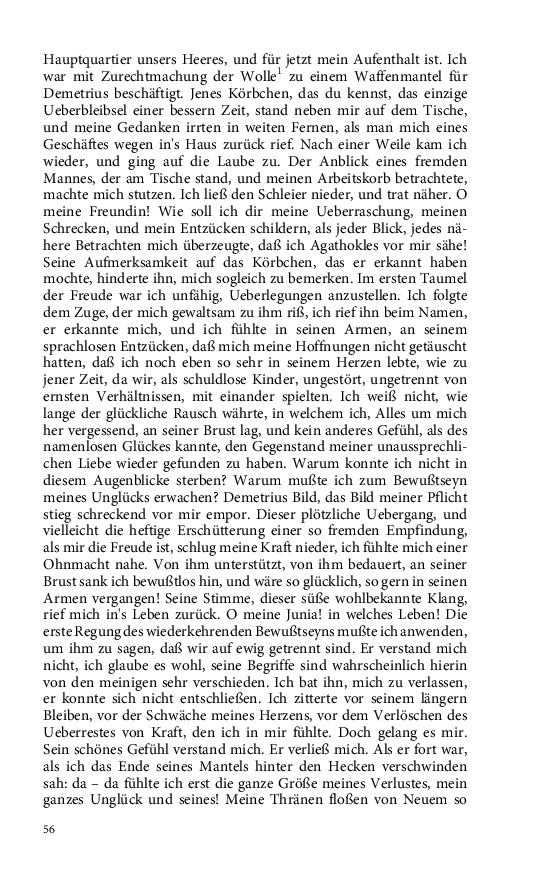 Hauptquartier unsers Heeres, und für jetzt mein Aufenthalt ist. Ich war mit Zurechtmachung der Wolle$^1$ zu einem Waffenmantel für Demetrius beschäftigt. Jenes Körbchen, das du kennst, das einzige Ueberbleibsel einer bessern Zeit, stand neben mir auf dem Tische, und meine Gedanken irrten in weiten Fernen, als man mich eines Geschäftes wegen in's Haus zurück rief. Nach einer Weile kam ich wieder, und ging auf die Laube zu. Der Anblick eines fremden Mannes, der am Tische stand, und meinen Arbeitskorb betrachtete, machte mich stutzen. Ich ließ den Schleier nieder, und trat näher. O meine Freundin! Wie soll ich dir meine Ueberraschung, meinen Schrecken, und mein Entzücken schildern, als jeder Blick, jedes nähere Betrachten mich überzeugte, daß ich Agathokles vor mir sähe! Seine Aufmerksamkeit auf das Körbchen, das er erkannt haben mochte, hinderte ihn, mich sogleich zu bemerken. Im ersten Taumel der Freude war ich unfähig, Ueberlegungen anzustellen. Ich folgte dem Zuge, der mich gewaltsam zu ihm riß, ich rief ihn beim Namen, er erkannte mich, und ich fühlte in seinen Armen, an seinem sprachlosen Entzücken, daß mich meine Hoffnungen nicht getäuscht hatten, daß ich noch eben so sehr in seinem Herzen lebte, wie zu jener Zeit, da wir, als schuldlose Kinder, ungestört, ungetrennt von ernsten Verhältnissen, mit einander spielten. Ich weiß nicht, wie lange der glückliche Rausch währte, in welchem ich, Alles um mich her vergessend, an seiner Brust lag, und kein anderes Gefühl, als des namenlosen Glückes kannte, den Gegenstand meiner unaussprechlichen Liebe wieder gefunden zu haben. Warum konnte ich nicht in diesem Augenblicke sterben? Warum mußte ich zum Bewußtseyn meines Unglücks erwachen? Demetrius Bild, das Bild meiner Pflicht stieg schreckend vor mir empor. Dieser plötzliche Uebergang, und vielleicht die heftige Erschütterung einer so fremden Empfindung, als mir die Freude ist, schlug meine Kraft nieder, ich fühlte mich einer Ohnmacht nahe. Von ihm unterstützt, von ihm bedauert, an seiner Brust sank ich bewußtlos hin, und wäre so glücklich, so gern in seinen Armen vergangen! Seine Stimme, dieser süße wohlbekannte Klang, rief mich in's Leben zurück. O meine Junia! in welches Leben! Die erste Regung des wiederkehrenden Bewußtseyns mußte ich anwenden, um ihm zu sagen, daß wir auf ewig getrennt sind. Er verstand mich nicht, ich glaube es wohl, seine Begriffe sind wahrscheinlich hierin von den meinigen sehr verschieden. Ich bat ihn, mich zu verlassen, er konnte sich nicht entschließen. Ich zitterte vor seinem längern Bleiben, vor der Schwäche meines Herzens, vor dem Verlöschen des Ueberrestes von Kraft, den ich in mir fühlte. Doch gelang es mir. Sein schönes Gefühl verstand mich. Er verließ mich. Als er fort war, als ich das Ende seines Mantels hinter den Hecken verschwinden sah: da – da fühlte ich erst die ganze Größe meines Verlustes, mein ganzes Unglück und seines! Meine Thränen floßen von Neuem so

56